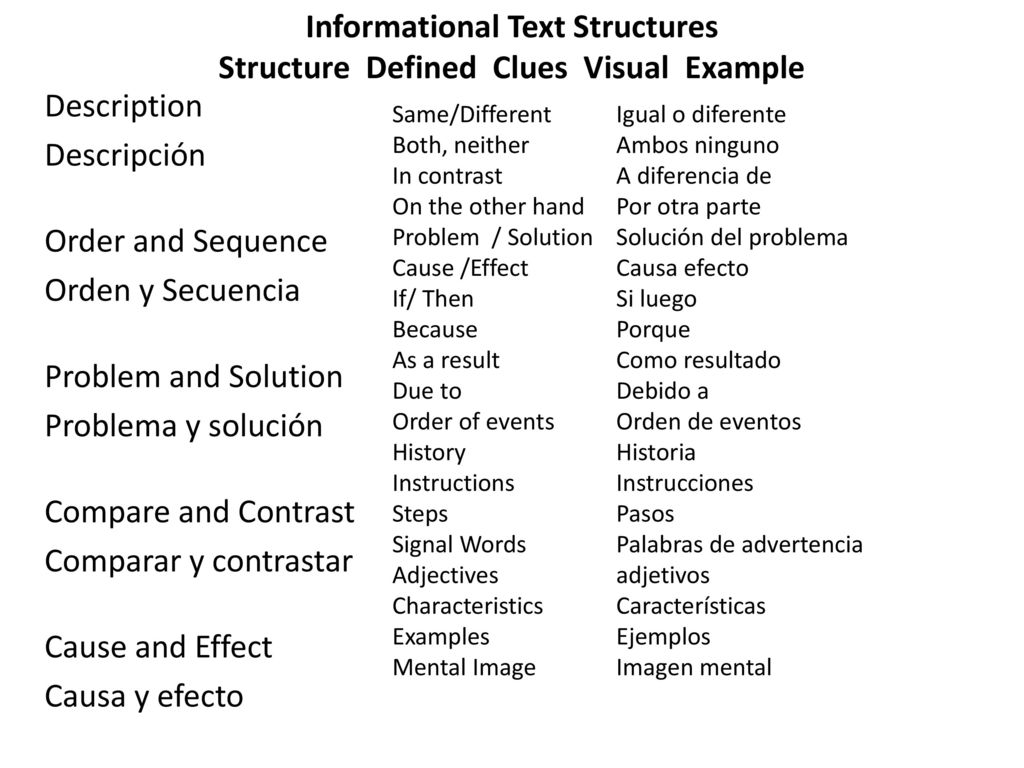 Informational Text Structures
Structure Defined Clues Visual Example

Description
Descripción

Order and Sequence
Orden y Secuencia

Problem and Solution
Problema y solución

Compare and Contrast
Comparar y contrastar

Cause and Effect
Causa y efecto

Same/Different
Both, neither
In contrast
On the other hand
Problem / Solution
Cause /Effect
If/ Then
Because
As a result
Due to
Order of events
History
Instructions
Steps
Signal Words
Adjectives
Characteristics
Examples
Mental Image

Igual o diferente
Ambos ninguno
A diferencia de
Por otra parte
Solución del problema
Causa efecto
Si luego
Porque
Como resultado
Debido a
Orden de eventos
Historia
Instrucciones
Pasos
Palabras de advertencia
adjetivos
Características
Ejemplos
Imagen mental